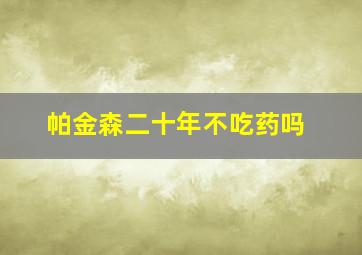 帕金森二十年不吃药吗